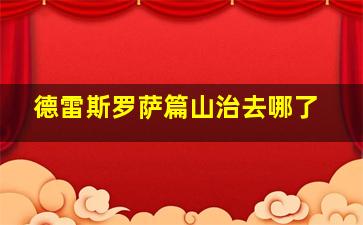 德雷斯罗萨篇山治去哪了